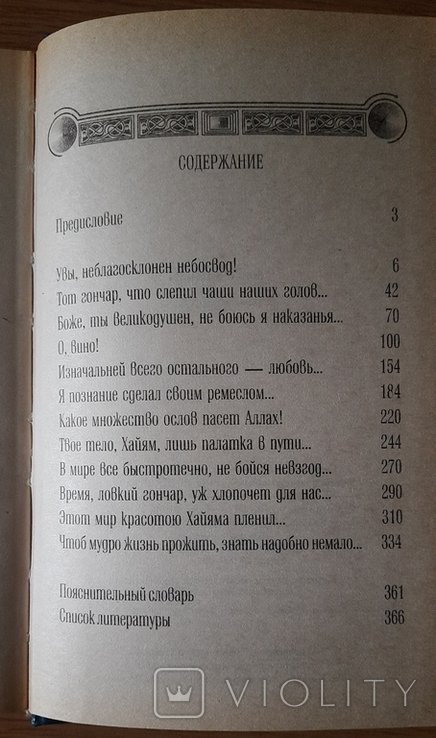 СОДЕРЖАНИЕ

Предисловие 3

Увы, неблагосклонен небосвод! 6
Тот гончар, что слепил чаши наших голов... 42
Боже, ты великодушен, не боюсь я наказанья... 70
О, вино! 100
Изначальней всего остального — любовь... 154
Я познание сделал своим ремеслом... 184
Какое множество ослов пасет Аллах! 220
Твое тело, Хайям, лишь палатка в пути... 244
В мире все быстротечно, не бойся невзгод... 270
Время, ловкий гончар, уж хлопочет для нас... 290
Этот мир красотою Хайяма пленил... 310
Чтоб мудро жизнь прожить, знать надобно немало... 334

Пояснительный словарь 361
Список литературы 366

VIOLITY